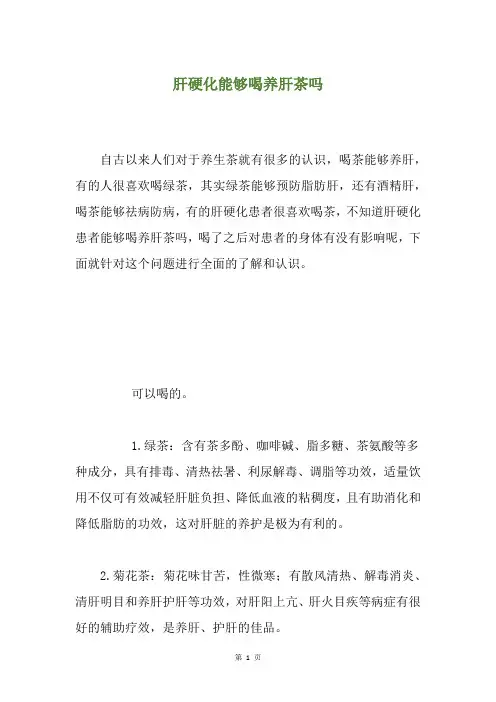 肝硬化能够喝养肝茶吗

自古以来人们对于养生茶就有很多的认识，喝茶能够养肝，有的人很喜欢喝绿茶，其实绿茶能够预防脂肪肝，还有酒精肝，喝茶能够祛病防病，有的肝硬化患者很喜欢喝茶，不知道肝硬化患者能够喝养肝茶吗，喝了之后对患者的身体有没有影响呢，下面就针对这个问题进行全面的了解和认识。

可以喝的。

1.绿茶：含有茶多酚、咖啡碱、脂多糖、茶氨酸等多种成分，具有排毒、清热祛暑、利尿解毒、调脂等功效，适量饮用不仅可有效减轻肝脏负担、降低血液的粘稠度，且有助消化和降低脂肪的功效，这对肝脏的养护是极为有利的。

2.菊花茶：菊花味甘苦，性微寒；有散风清热、解毒消炎、清肝明目和养肝护肝等功效，对肝阳上亢、肝火目疾等病症有很好的辅助疗效，是养肝、护肝的佳品。

第 1 页